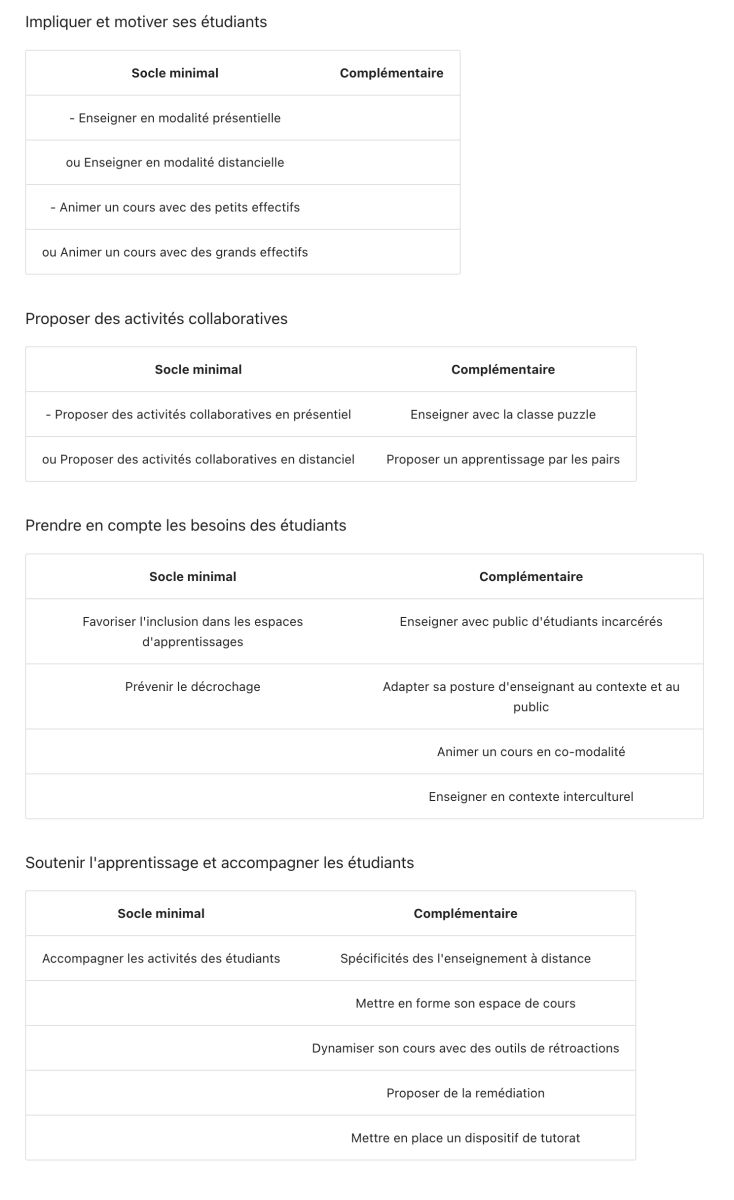 Impliquer et motiver ses étudiants

| Socle minimal | Complémentaire |
|---|---|
| - Enseigner en modalité présentielle | |
| ou Enseigner en modalité distancielle | |
| - Animer un cours avec des petits effectifs | |
| ou Animer un cours avec des grands effectifs | |

Proposer des activités collaboratives

| Socle minimal | Complémentaire |
|---|---|
| - Proposer des activités collaboratives en présentiel | Enseigner avec la classe puzzle |
| ou Proposer des activités collaboratives en distanciel | Proposer un apprentissage par les pairs |

Prendre en compte les besoins des étudiants

| Socle minimal | Complémentaire |
|---|---|
| Favoriser l'inclusion dans les espaces d'apprentissages | Enseigner avec public d'étudiants incarcérés |
| Prévenir le décrochage | Adapter sa posture d'enseignant au contexte et au public |
| | Animer un cours en co-modalité |
| | Enseigner en contexte interculturel |

Soutenir l'apprentissage et accompagner les étudiants

| Socle minimal | Complémentaire |
|---|---|
| Accompagner les activités des étudiants | Spécificités des l'enseignement à distance |
| | Mettre en forme son espace de cours |
| | Dynamiser son cours avec des outils de rétroactions |
| | Proposer de la remédiation |
| | Mettre en place un dispositif de tutorat |